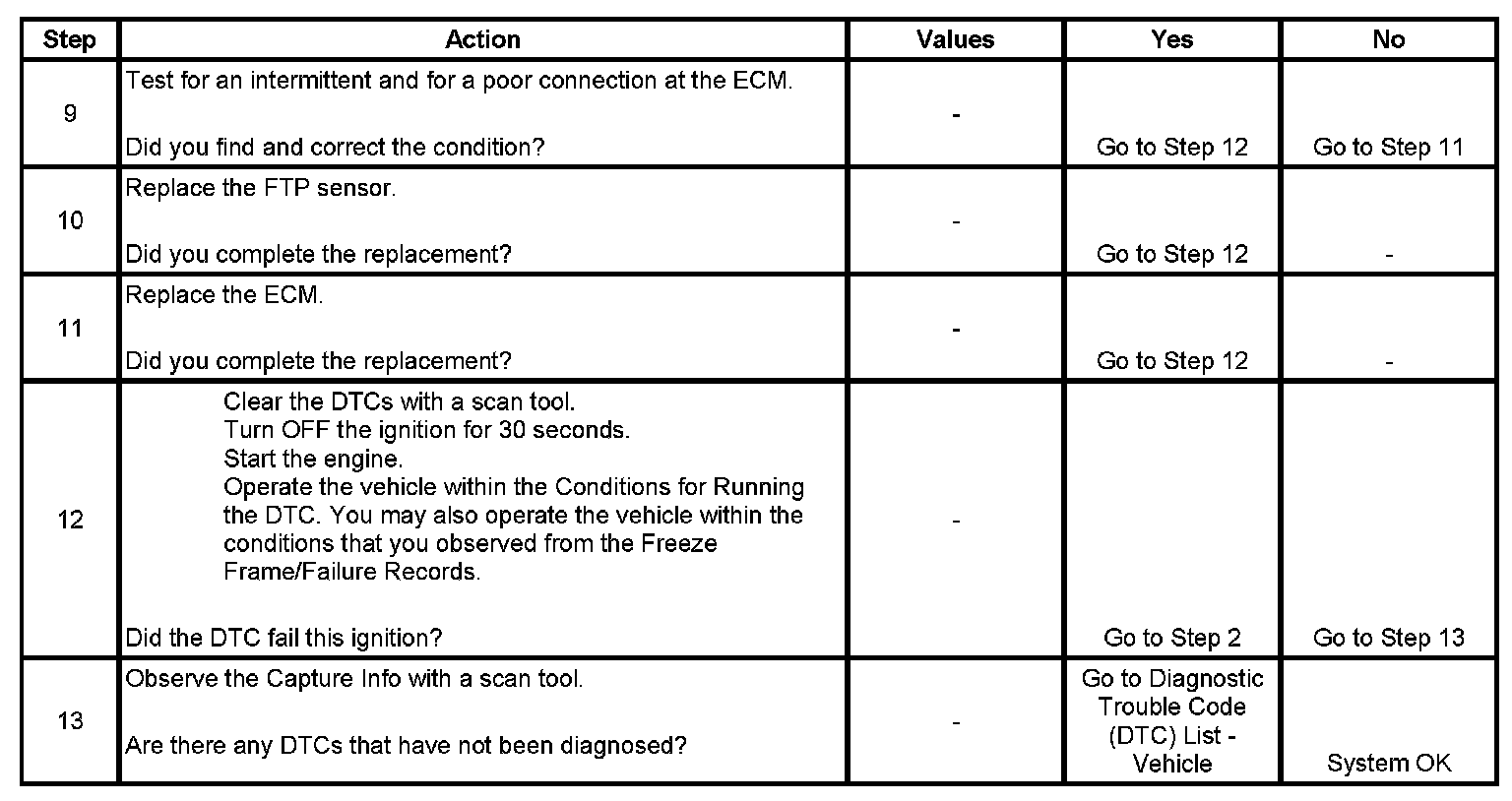 | Step | Action | Values | Yes | No |
|---|---|---|---|---|
| 9 | Test for an intermittent and for a poor connection at the ECM. Did you find and correct the condition? | - | Go to Step 12 | Go to Step 11 |
| 10 | Replace the FTP sensor. Did you complete the replacement? | - | Go to Step 12 | - |
| 11 | Replace the ECM. Did you complete the replacement? | - | Go to Step 12 | - |
| 12 | Clear the DTCs with a scan tool. Turn OFF the ignition for 30 seconds. Start the engine. Operate the vehicle within the Conditions for Running the DTC. You may also operate the vehicle within the conditions that you observed from the Freeze Frame/Failure Records. Did the DTC fail this ignition? | - | Go to Step 2 | Go to Step 13 |
| 13 | Observe the Capture Info with a scan tool. Are there any DTCs that have not been diagnosed? | - | Go to Diagnostic Trouble Code (DTC) List - Vehicle | System OK |